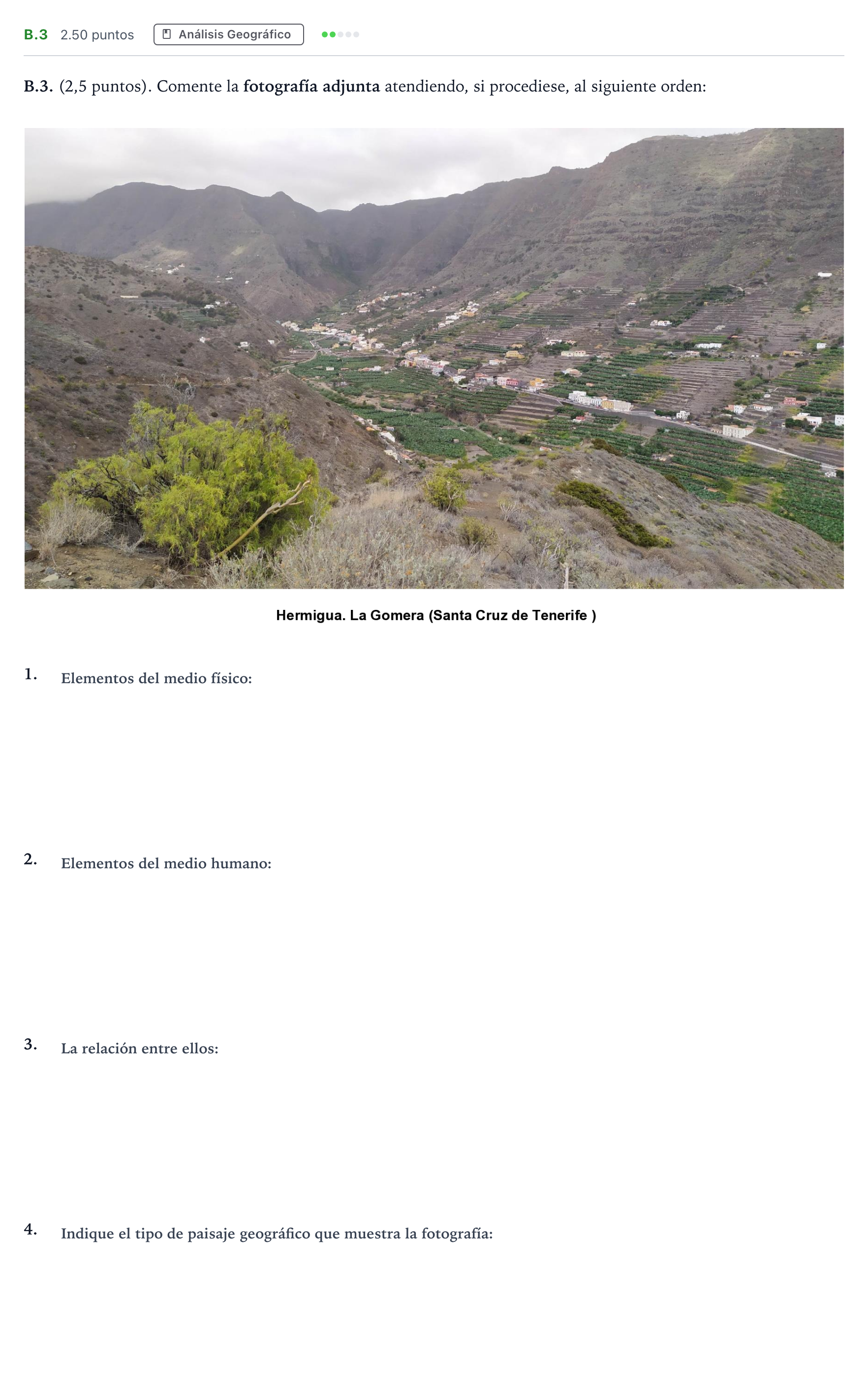 B.3 2.50 puntos Análisis Geográfico

B.3. (2,5 puntos). Comente la fotografía adjunta atendiendo, si procediese, al siguiente orden:

Hermigua. La Gomera (Santa Cruz de Tenerife )

1. Elementos del medio físico:

2. Elementos del medio humano:

3. La relación entre ellos:

4. Indique el tipo de paisaje geográfico que muestra la fotografía: